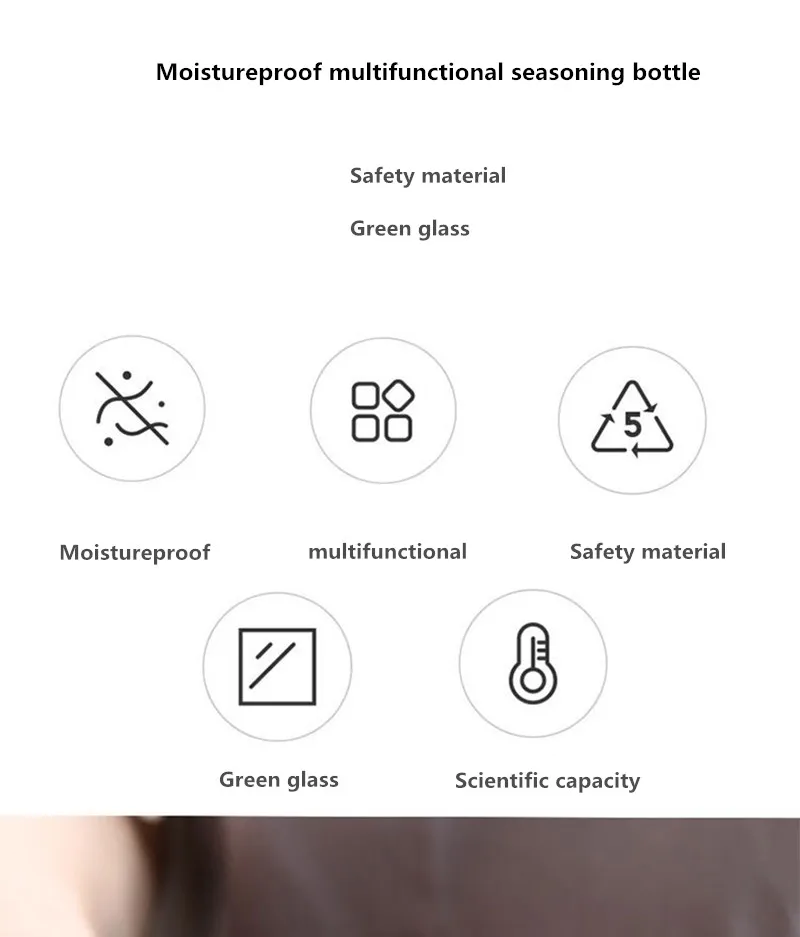 Moistureproof multifunctional seasoning bottle

Safety material

Green glass

5

Moistureproof

multifunctional

Safety material

Green glass

Scientific capacity